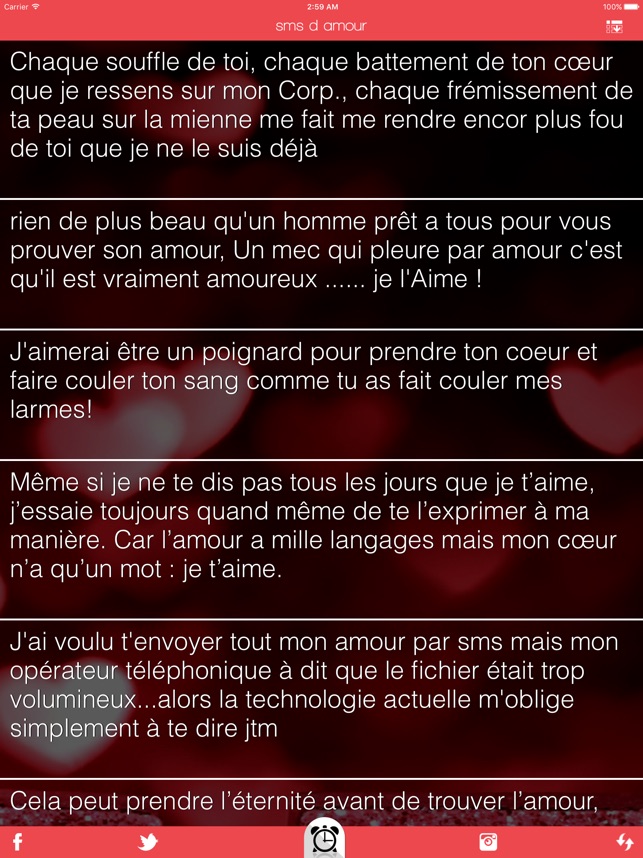 Carrier
2:59 AM
100%

sms d amour

Chaque souffle de toi, chaque battement de ton cœur que je ressens sur mon Corp., chaque frémissement de ta peau sur la mienne me fait me rendre encor plus fou de toi que je ne le suis déjà

rien de plus beau qu'un homme prêt a tous pour vous prouver son amour, Un mec qui pleure par amour c'est qu'il est vraiment amoureux ...... je l'Aime !

J'aimerai être un poignard pour prendre ton coeur et faire couler ton sang comme tu as fait couler mes larmes!

Même si je ne te dis pas tous les jours que je t'aime, j'essaie toujours quand même de te l'exprimer à ma manière. Car l'amour a mille langages mais mon cœur n'a qu'un mot : je t'aime.

J'ai voulu t'envoyer tout mon amour par sms mais mon opérateur téléphonique à dit que le fichier était trop volumineux...alors la technologie actuelle m'oblige simplement à te dire jtm

Cela peut prendre l'éternité avant de trouver l'amour,